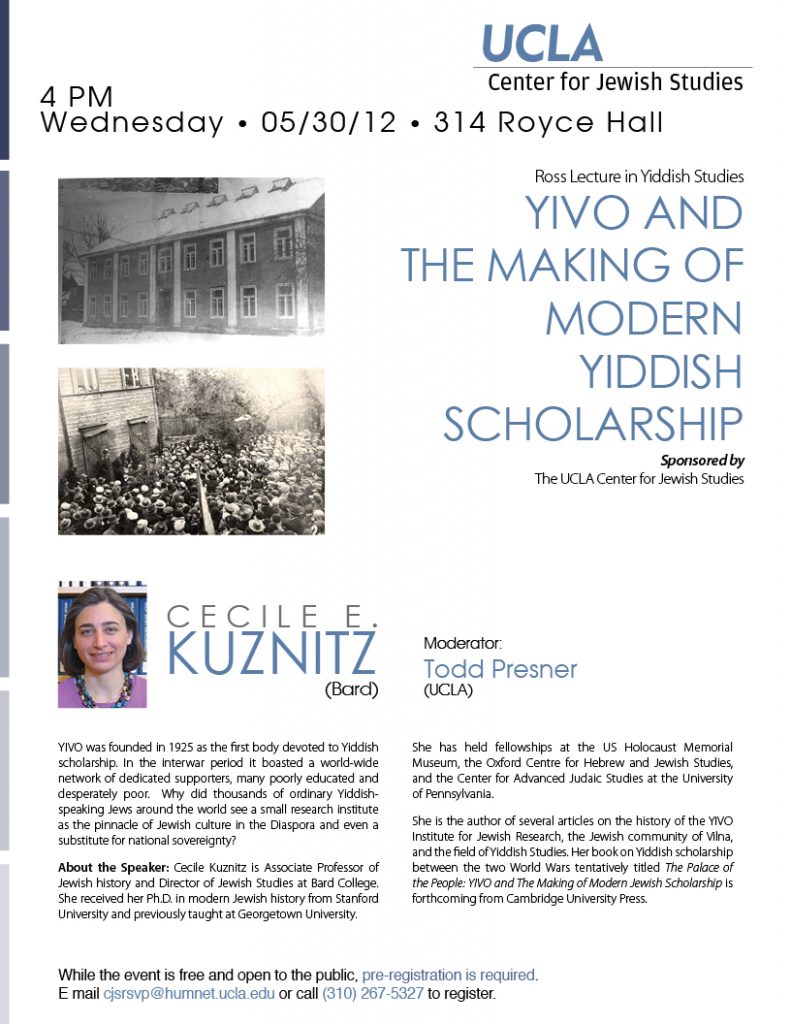 UCLA
Center for Jewish Studies

4 PM
Wednesday • 05/30/12 • 314 Royce Hall

Ross Lecture in Yiddish Studies

YIVO AND THE MAKING OF MODERN YIDDISH SCHOLARSHIP

Sponsored by
The UCLA Center for Jewish Studies

CECILE E. KUZNITZ
(Bard)

Moderator:
Todd Presner
(UCLA)

YIVO was founded in 1925 as the first body devoted to Yiddish scholarship. In the interwar period it boasted a world-wide network of dedicated supporters, many poorly educated and desperately poor. Why did thousands of ordinary Yiddish-speaking Jews around the world see a small research institute as the pinnacle of Jewish culture in the Diaspora and even a substitute for national sovereignty?

About the Speaker: Cecile Kuznitz is Associate Professor of Jewish history and Director of Jewish Studies at Bard College. She received her Ph.D. in modern Jewish history from Stanford University and previously taught at Georgetown University.

She has held fellowships at the US Holocaust Memorial Museum, the Oxford Centre for Hebrew and Jewish Studies, and the Center for Advanced Judaic Studies at the University of Pennsylvania.

She is the author of several articles on the history of the YIVO Institute for Jewish Research, the Jewish community of Vilna, and the field of Yiddish Studies. Her book on Yiddish scholarship between the two World Wars tentatively titled The Palace of the People: YIVO and The Making of Modern Jewish Scholarship is forthcoming from Cambridge University Press.

While the event is free and open to the public, pre-registration is required.
E mail cjsrsvp@humnet.ucla.edu or call (310) 267-5327 to register.